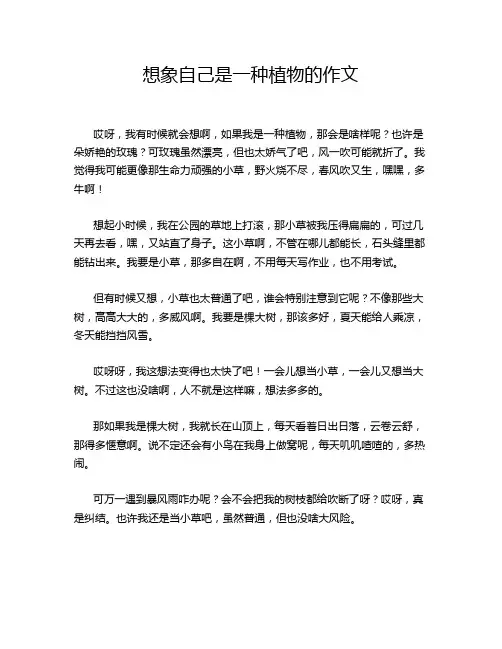 想象自己是一种植物的作文

哎呀，我有时候就会想啊，如果我是一种植物，那会是啥样呢？也许是朵娇艳的玫瑰？可玫瑰虽然漂亮，但也太娇气了吧，风一吹可能就折了。我觉得我可能更像那生命力顽强的小草，野火烧不尽，春风吹又生，嘿嘿，多牛啊！

想起小时候，我在公园的草地上打滚，那小草被我压得扁扁的，可过几天再去看，嘿，又站直了身子。这小草啊，不管在哪儿都能长，石头缝里都能钻出来。我要是小草，那多自在啊，不用每天写作业，也不用考试。

但有时候又想，小草也太普通了吧，谁会特别注意到它呢？不像那些大树，高高大大的，多威风啊。我要是棵大树，那该多好，夏天能给人乘凉，冬天能挡挡风雪。

哎呀呀，我这想法变得也太快了吧！一会儿想当小草，一会儿又想当大树。不过这也没啥啊，人不就是这样嘛，想法多多的。

那如果我是棵大树，我就长在山顶上，每天看着日出日落，云卷云舒，那得多惬意啊。说不定还会有小鸟在我身上做窝呢，每天叽叽喳喳的，多热闹。

可万一遇到暴风雨咋办呢？会不会把我的树枝都给吹断了呀？哎呀，真是纠结。也许我还是当小草吧，虽然普通，但也没啥大风险。